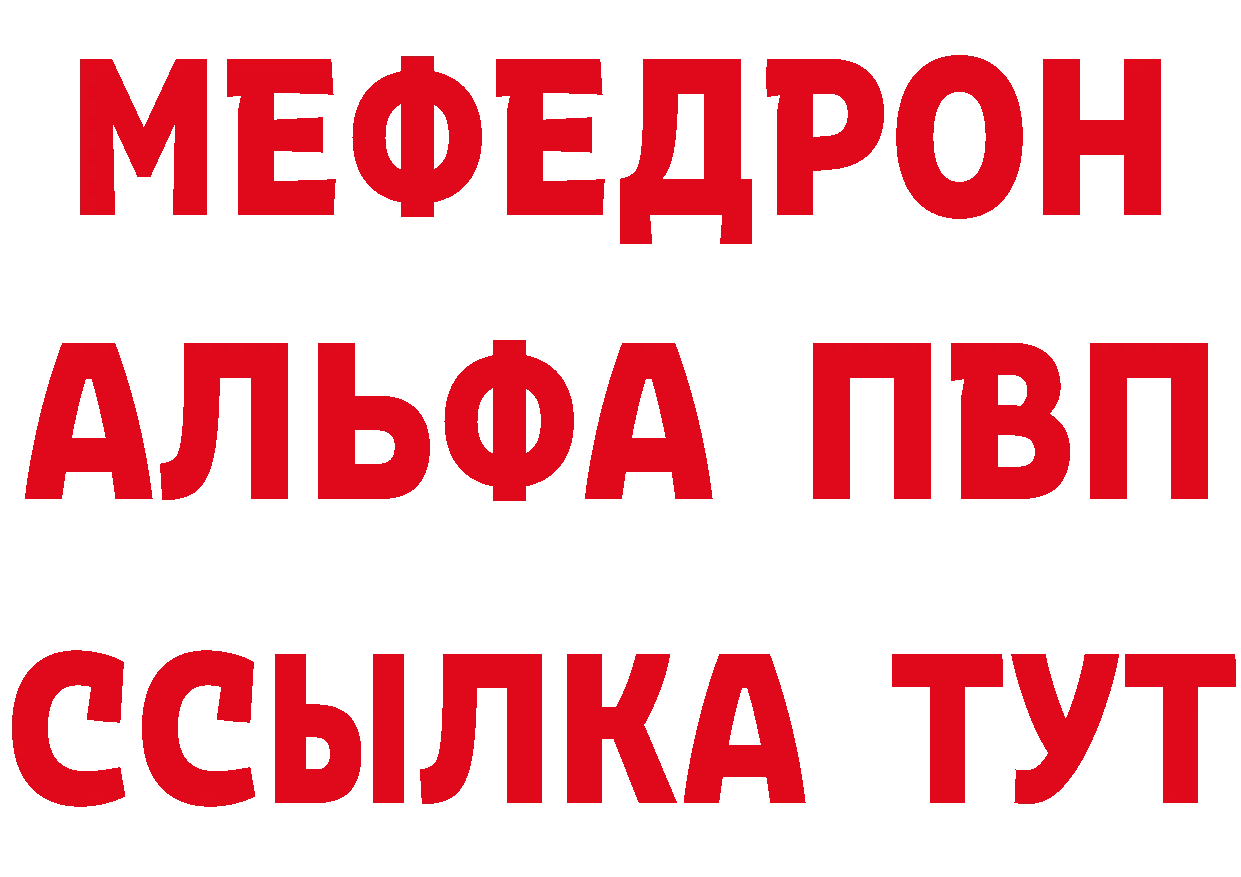 МЕФЕДРОН
АЛЬФА ПВП
ССЫЛКА ТУТ